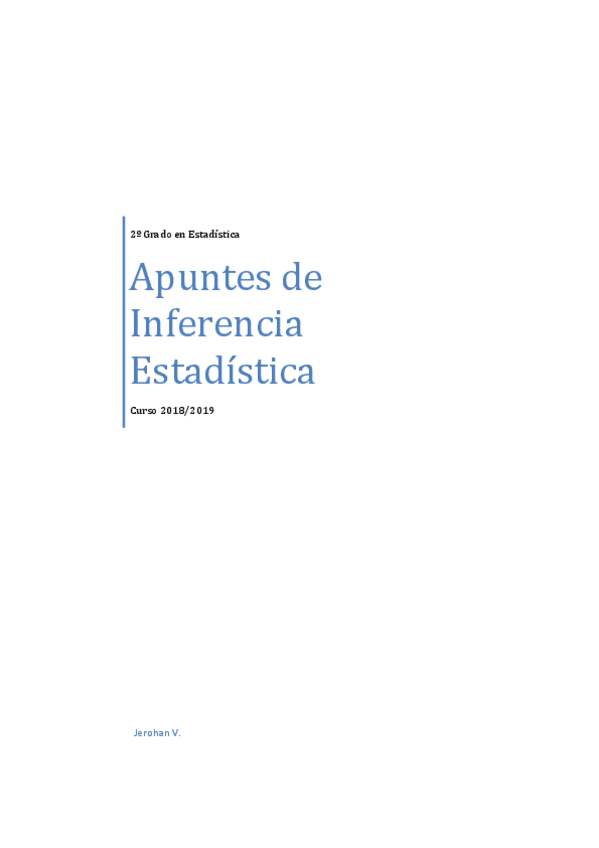 2º Grado en Estadística

Apuntes de Inferencia Estadística

Curso 2018/2019

Jerohan V.